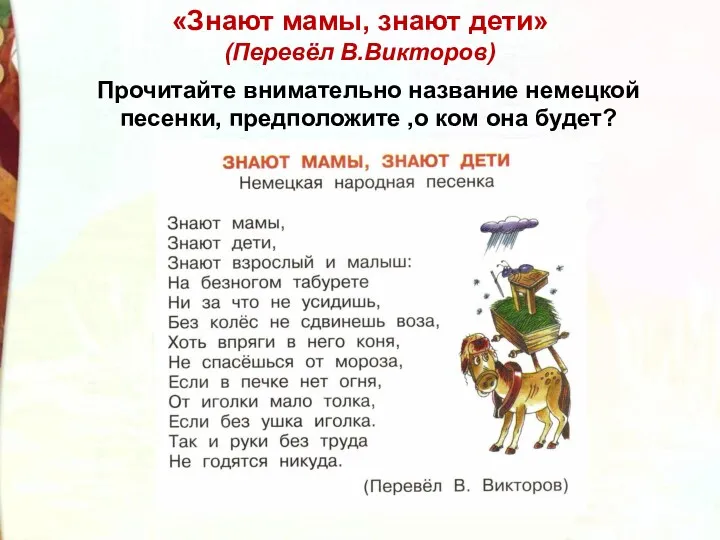 «Знают мамы, знают дети»
(Перевёл В.Викторов)

Прочитайте внимательно название немецкой песенки, предположите ,о ком она будет?

ЗНАЮТ МАМЫ, ЗНАЮТ ДЕТИ
Немецкая народная песенка

Знают мамы,
Знают дети,
Знают взрослый и малыш:
На безногом табурете
Ни за что не усидишь,
Без колёс не сдвинешь воза,
Хоть впряги в него коня,
Не спасёшься от мороза,
Если в печке нет огня,
От иголки мало толка,
Если без ушка иголка.
Так и руки без труда
Не годятся никуда.

(Перевёл В. Викторов)